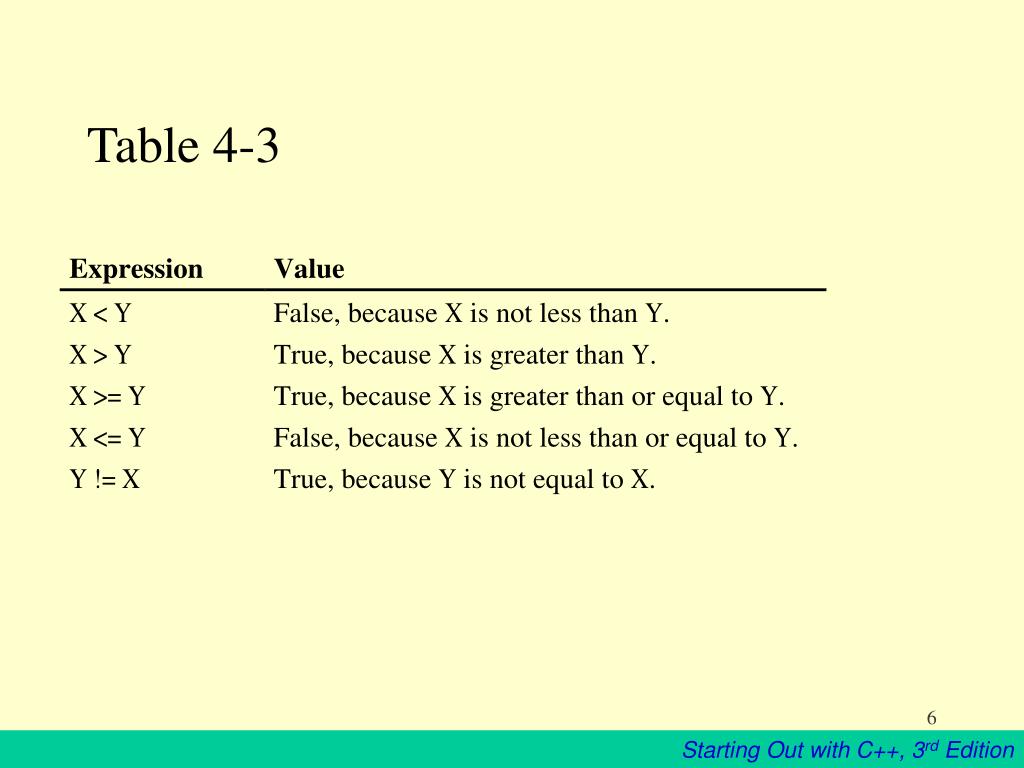 Table 4-3

| Expression | Value |
|---|---|
| X < Y | False, because X is not less than Y. |
| X > Y | True, because X is greater than Y. |
| X >= Y | True, because X is greater than or equal to Y. |
| X <= Y | False, because X is not less than or equal to Y. |
| Y != X | True, because Y is not equal to X. |

6

Starting Out with C++, 3$^{rd}$ Edition